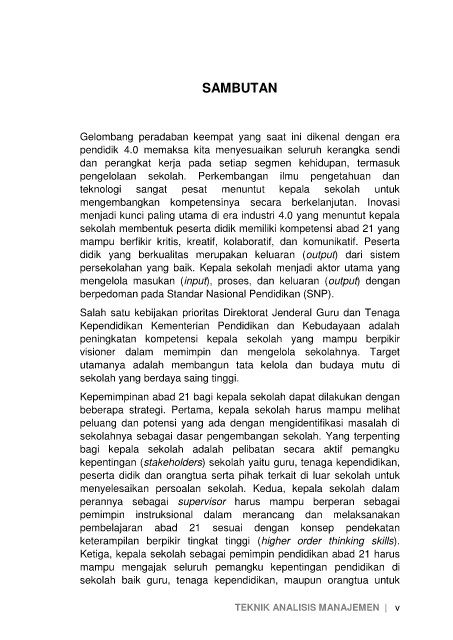 SAMBUTAN

Gelombang peradaban keempat yang saat ini dikenal dengan era pendidik 4.0 memaksa kita menyesuaikan seluruh kerangka sendi dan perangkat kerja pada setiap segmen kehidupan, termasuk pengelolaan sekolah. Perkembangan ilmu pengetahuan dan teknologi sangat pesat menuntut kepala sekolah untuk mengembangkan kompetensinya secara berkelanjutan. Inovasi menjadi kunci paling utama di era industri 4.0 yang menuntut kepala sekolah membentuk peserta didik memiliki kompetensi abad 21 yang mampu berfikir kritis, kreatif, kolaboratif, dan komunikatif. Peserta didik yang berkualitas merupakan keluaran (output) dari sistem persekolahan yang baik. Kepala sekolah menjadi aktor utama yang mengelola masukan (input), proses, dan keluaran (output) dengan berpedoman pada Standar Nasional Pendidikan (SNP).

Salah satu kebijakan prioritas Direktorat Jenderal Guru dan Tenaga Kependidikan Kementerian Pendidikan dan Kebudayaan adalah peningkatan kompetensi kepala sekolah yang mampu berpikir visioner dalam memimpin dan mengelola sekolahnya. Target utamanya adalah membangun tata kelola dan budaya mutu di sekolah yang berdaya saing tinggi.

Kepemimpinan abad 21 bagi kepala sekolah dapat dilakukan dengan beberapa strategi. Pertama, kepala sekolah harus mampu melihat peluang dan potensi yang ada dengan mengidentifikasi masalah di sekolahnya sebagai dasar pengembangan sekolah. Yang terpenting bagi kepala sekolah adalah pelibatan secara aktif pemangku kepentingan (stakeholders) sekolah yaitu guru, tenaga kependidikan, peserta didik dan orangtua serta pihak terkait di luar sekolah untuk menyelesaikan persoalan sekolah. Kedua, kepala sekolah dalam perannya sebagai supervisor harus mampu berperan sebagai pemimpin instruksional dalam merancang dan melaksanakan pembelajaran abad 21 sesuai dengan konsep pendekatan keterampilan berpikir tingkat tinggi (higher order thinking skills). Ketiga, kepala sekolah sebagai pemimpin pendidikan abad 21 harus mampu mengajak seluruh pemangku kepentingan pendidikan di sekolah baik guru, tenaga kependidikan, maupun orangtua untuk

TEKNIK ANALISIS MANAJEMEN | v